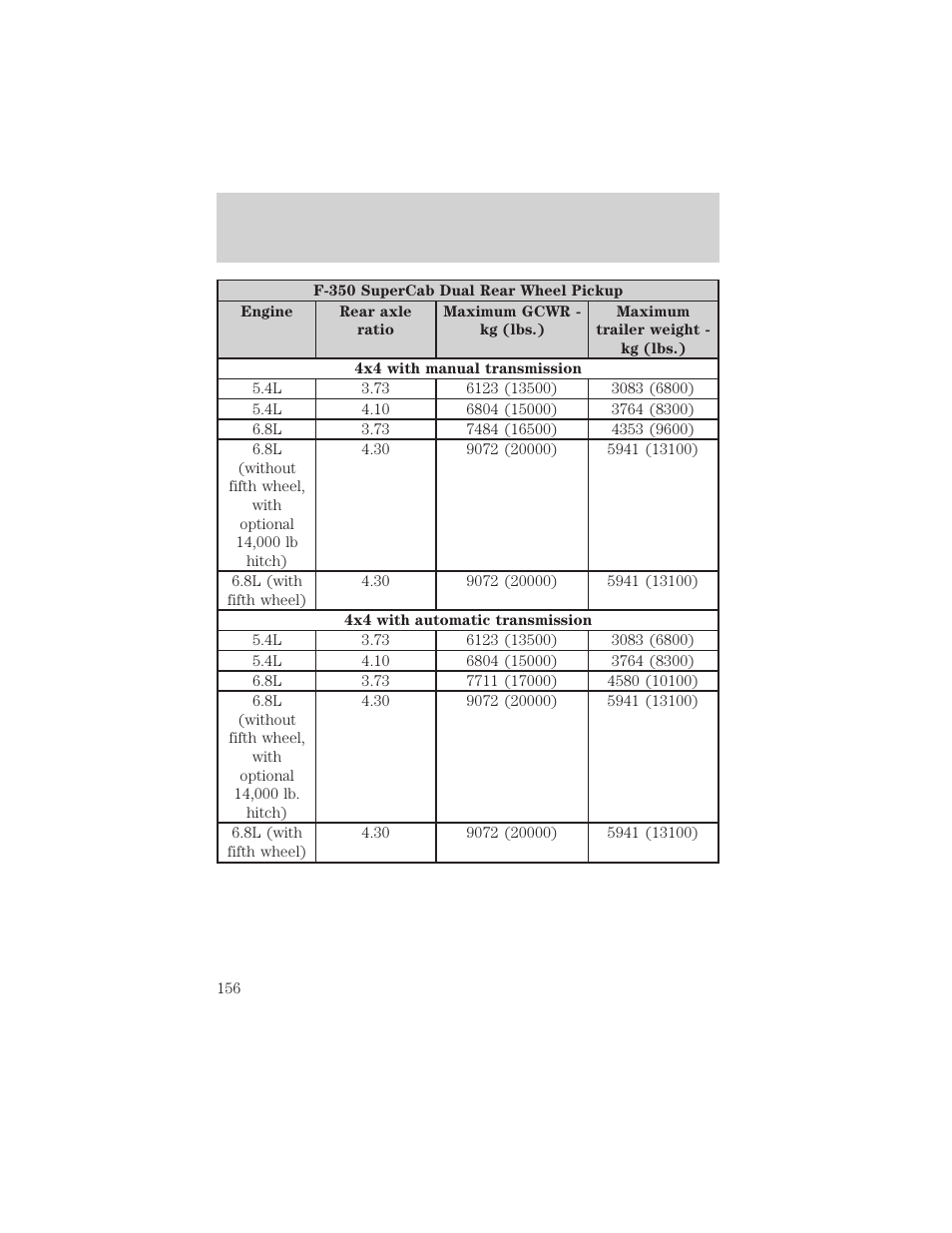 | F-350 SuperCab Dual Rear Wheel Pickup | | | |
|---|---|---|---|
| Engine | Rear axle ratio | Maximum GCWR - kg (lbs.) | Maximum trailer weight - kg (lbs.) |
| 4x4 with manual transmission | | | |
| 5.4L | 3.73 | 6123 (13500) | 3083 (6800) |
| 5.4L | 4.10 | 6804 (15000) | 3764 (8300) |
| 6.8L | 3.73 | 7484 (16500) | 4353 (9600) |
| 6.8L (without fifth wheel, with optional 14,000 lb hitch) | 4.30 | 9072 (20000) | 5941 (13100) |
| 6.8L (with fifth wheel) | 4.30 | 9072 (20000) | 5941 (13100) |
| 4x4 with automatic transmission | | | |
| 5.4L | 3.73 | 6123 (13500) | 3083 (6800) |
| 5.4L | 4.10 | 6804 (15000) | 3764 (8300) |
| 6.8L | 3.73 | 7711 (17000) | 4580 (10100) |
| 6.8L (without fifth wheel, with optional 14,000 lb. hitch) | 4.30 | 9072 (20000) | 5941 (13100) |
| 6.8L (with fifth wheel) | 4.30 | 9072 (20000) | 5941 (13100) |

156